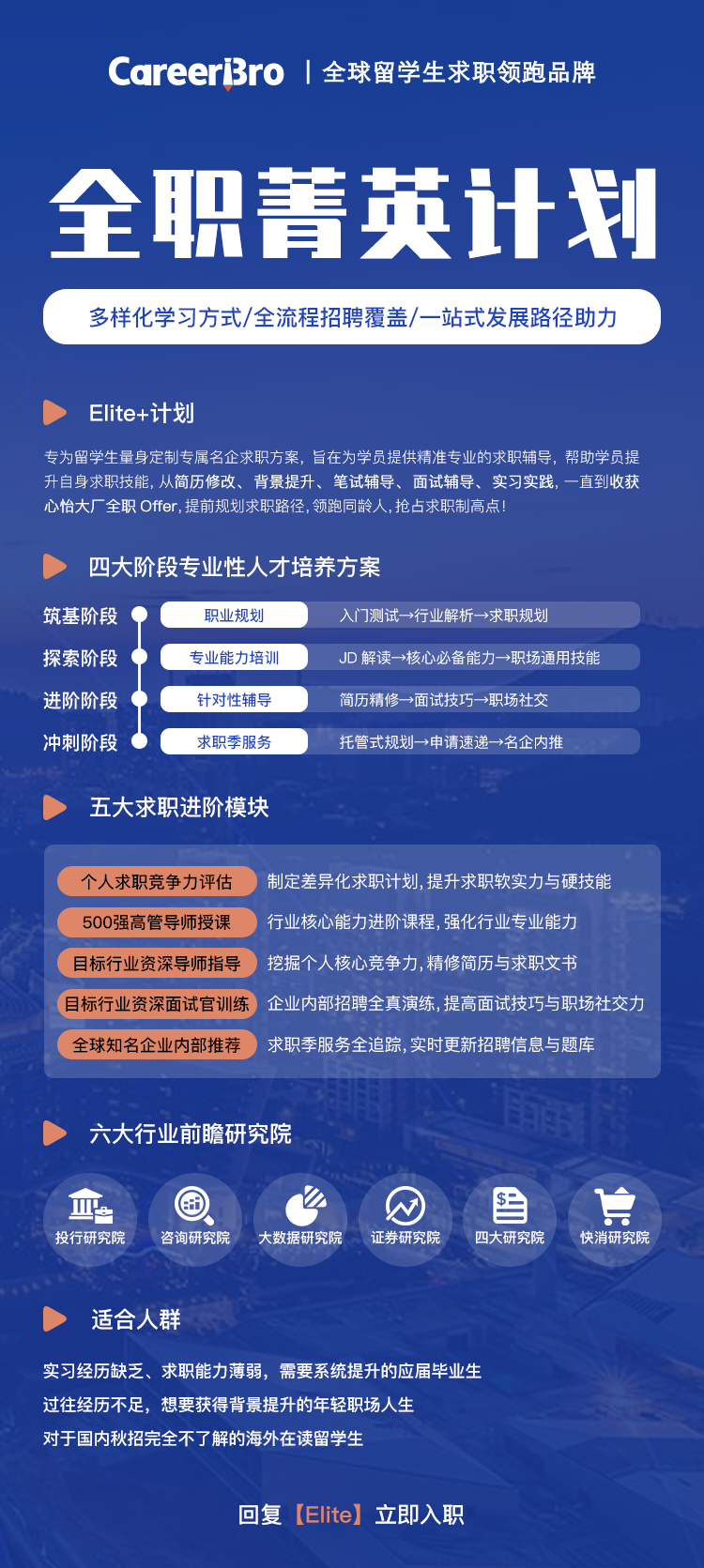 CareerBro | 全球留学生求职领跑品牌

全职菁英计划

多样化学习方式/全流程招聘覆盖/一站式发展路径助力

Elite+计划

专为留学生量身定制专属名企求职方案，旨在为学员提供精准专业的求职辅导，帮助学员提升自身求职技能，从简历修改、背景提升、笔试辅导、面试辅导、实习实践，一直到收获心怡大厂全职 Offer，提前规划求职路径，领跑同龄人，抢占求职制高点！

四大阶段专业性人才培养方案

| 筑基阶段 | 职业规划 | 入门测试→行业解析→求职规划 |
|---|---|---|
| 探索阶段 | 专业能力培训 | JD 解读→核心必备能力→职场通用技能 |
| 进阶阶段 | 针对性辅导 | 简历精修→面试技巧→职场社交 |
| 冲刺阶段 | 求职季服务 | 托管式规划→申请速递→名企内推 |

五大求职进阶模块

| 个人求职竞争力评估 | 制定差异化求职计划，提升求职软实力与硬技能 |
|---|---|
| 500强高管导师授课 | 行业核心能力进阶课程，强化行业专业能力 |
| 目标行业资深导师指导 | 挖掘个人核心竞争力，精修简历与求职文书 |
| 目标行业资深面试官训练 | 企业内部招聘全真演练，提高面试技巧与职场社交力 |
| 全球知名企业内部推荐 | 求职季服务全追踪，实时更新招聘信息与题库 |

六大行业前瞻研究院

投行研究院 咨询研究院 大数据研究院 证券研究院 四大研究院 快消研究院

适合人群

实习经历缺乏、求职能力薄弱，需要系统提升的应届毕业生
过往经历不足，想要获得背景提升的年轻职场人生
对于国内秋招完全不了解的海外在读留学生

回复【Elite】立即入职